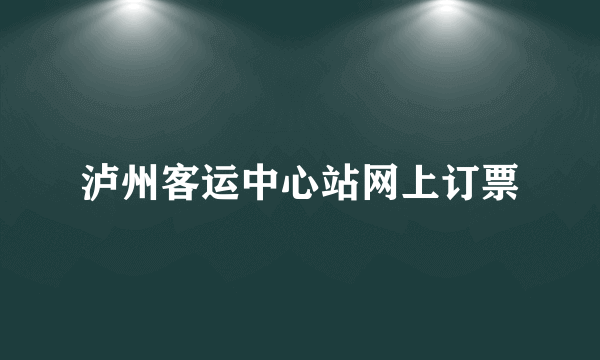 泸州客运中心站网上订票